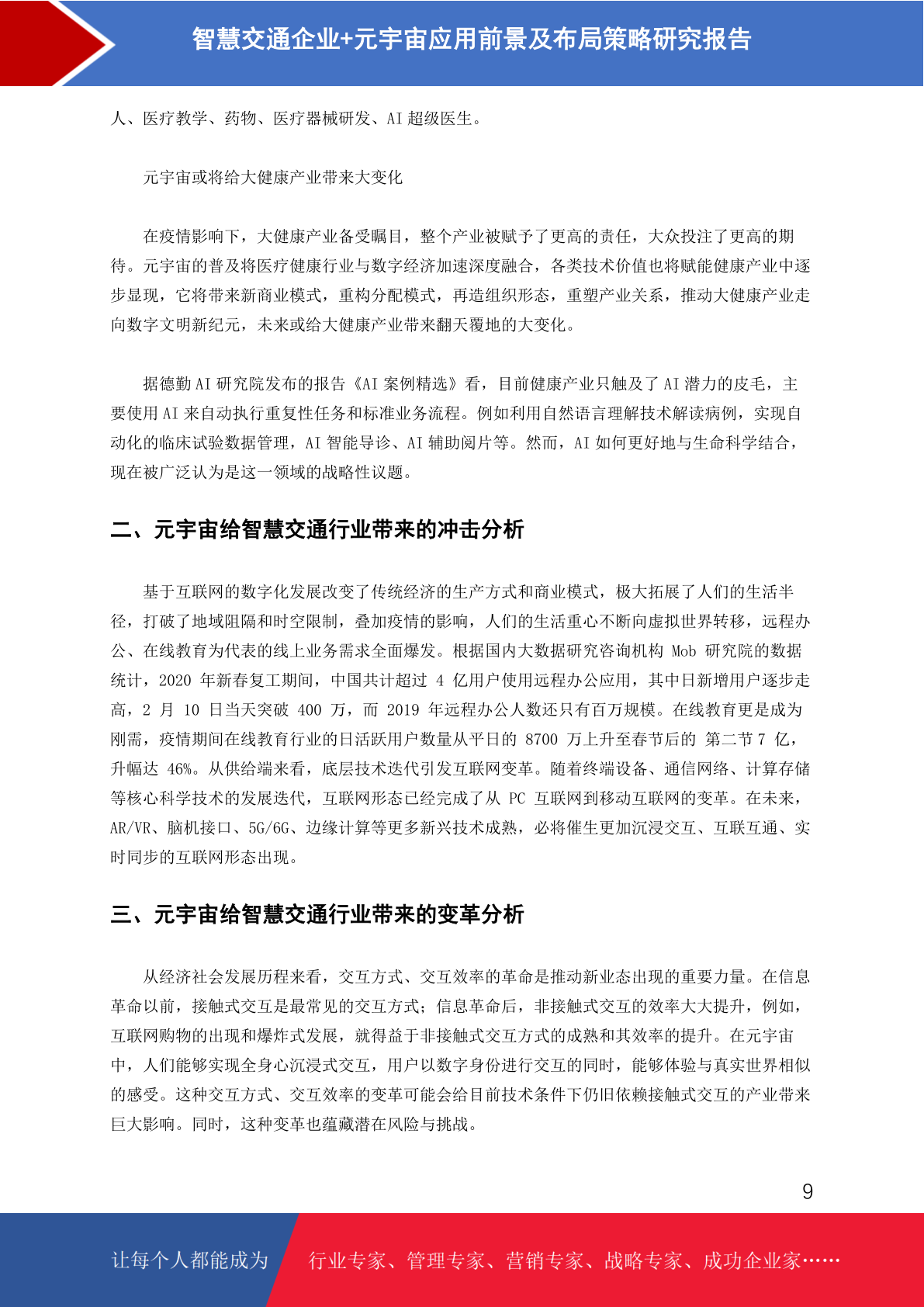 智慧交通企业+元宇宙应用前景及布局策略研究报告

人、医疗教学、药物、医疗器械研发、AI 超级医生。

元宇宙或将给大健康产业带来大变化

在疫情影响下，大健康产业备受瞩目，整个产业被赋予了更高的责任，大众投注了更高的期待。元宇宙的普及将医疗健康行业与数字经济加速深度融合，各类技术价值也将赋能健康产业中逐步显现，它将带来新商业模式，重构分配模式，再造组织形态，重塑产业关系，推动大健康产业走向数字文明新纪元，未来或给大健康产业带来翻天覆地的大变化。

据德勤 AI 研究院发布的报告《AI 案例精选》看，目前健康产业只触及了 AI 潜力的皮毛，主要使用 AI 来自动执行重复性任务和标准业务流程。例如利用自然语言理解技术解读病例，实现自动化的临床试验数据管理，AI 智能导诊、AI 辅助阅片等。然而，AI 如何更好地与生命科学结合，现在被广泛认为是这一领域的战略性议题。

二、元宇宙给智慧交通行业带来的冲击分析

基于互联网的数字化发展改变了传统经济的生产方式和商业模式，极大拓展了人们的生活半径，打破了地域阻隔和时空限制，叠加疫情的影响，人们的生活重心不断向虚拟世界转移，远程办公、在线教育为代表的线上业务需求全面爆发。根据国内大数据研究咨询机构 Mob 研究院的数据统计，2020 年新春复工期间，中国共计超过 4 亿用户使用远程办公应用，其中日新增用户逐步走高，2 月 10 日当天突破 400 万，而 2019 年远程办公人数还只有百万规模。在线教育更是成为刚需，疫情期间在线教育行业的日活跃用户数量从平日的 8700 万上升至春节后的 第二节 7 亿，升幅达 46%。从供给端来看，底层技术迭代引发互联网变革。随着终端设备、通信网络、计算存储等核心科学技术的发展迭代，互联网形态已经完成了从 PC 互联网到移动互联网的变革。在未来，AR/VR、脑机接口、5G/6G、边缘计算等更多新兴技术成熟，必将催生更加沉浸交互、互联互通、实时同步的互联网形态出现。

三、元宇宙给智慧交通行业带来的变革分析

从经济社会发展历程来看，交互方式、交互效率的革命是推动新业态出现的重要力量。在信息革命以前，接触式交互是最常见的交互方式；信息革命后，非接触式交互的效率大大提升，例如，互联网购物的出现和爆炸式发展，就得益于非接触式交互方式的成熟和其效率的提升。在元宇宙中，人们能够实现全身心沉浸式交互，用户以数字身份进行交互的同时，能够体验与真实世界相似的感受。这种交互方式、交互效率的变革可能会给目前技术条件下仍旧依赖接触式交互的产业带来巨大影响。同时，这种变革也蕴藏潜在风险与挑战。

9

让每个人都能成为 行业专家、管理专家、营销专家、战略专家、成功企业家……